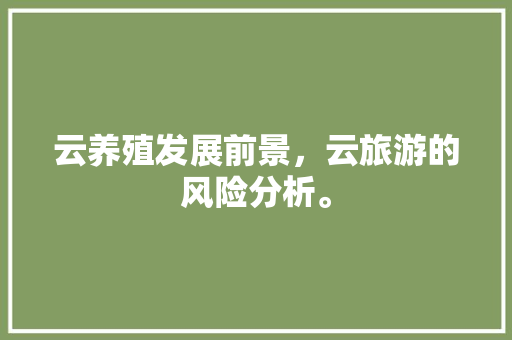 云养殖发展前景，云旅游的风险分析。